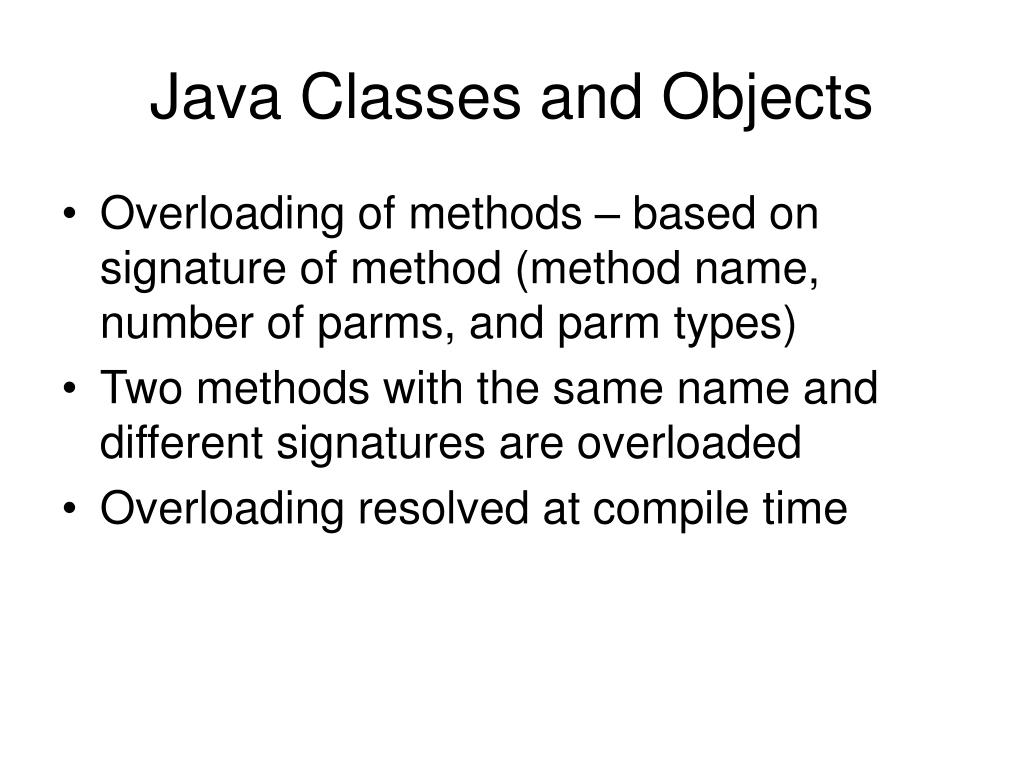 Java Classes and Objects

• Overloading of methods – based on signature of method (method name, number of parms, and parm types)
• Two methods with the same name and different signatures are overloaded
• Overloading resolved at compile time